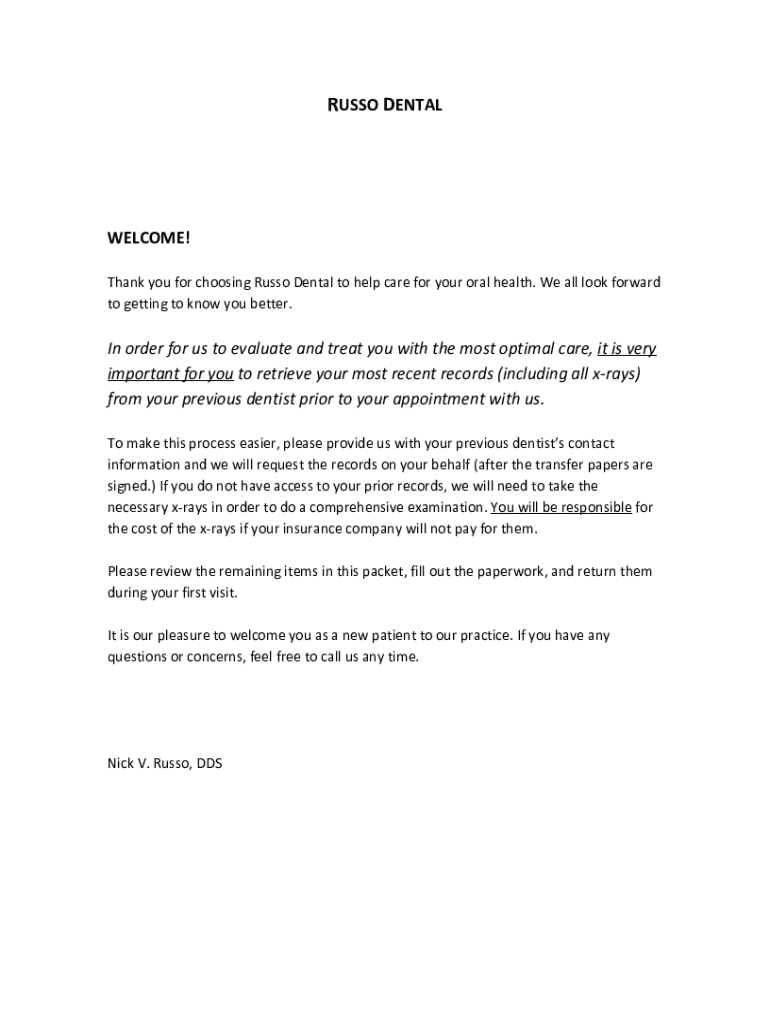 RUSSO DENTAL

WELCOME!

Thank you for choosing Russo Dental to help care for your oral health. We all look forward to getting to know you better.

In order for us to evaluate and treat you with the most optimal care, it is very important for you to retrieve your most recent records (including all x-rays) from your previous dentist prior to your appointment with us.

To make this process easier, please provide us with your previous dentist's contact information and we will request the records on your behalf (after the transfer papers are signed.) If you do not have access to your prior records, we will need to take the necessary x-rays in order to do a comprehensive examination. You will be responsible for the cost of the x-rays if your insurance company will not pay for them.

Please review the remaining items in this packet, fill out the paperwork, and return them during your first visit.

It is our pleasure to welcome you as a new patient to our practice. If you have any questions or concerns, feel free to call us any time.

Nick V. Russo, DDS